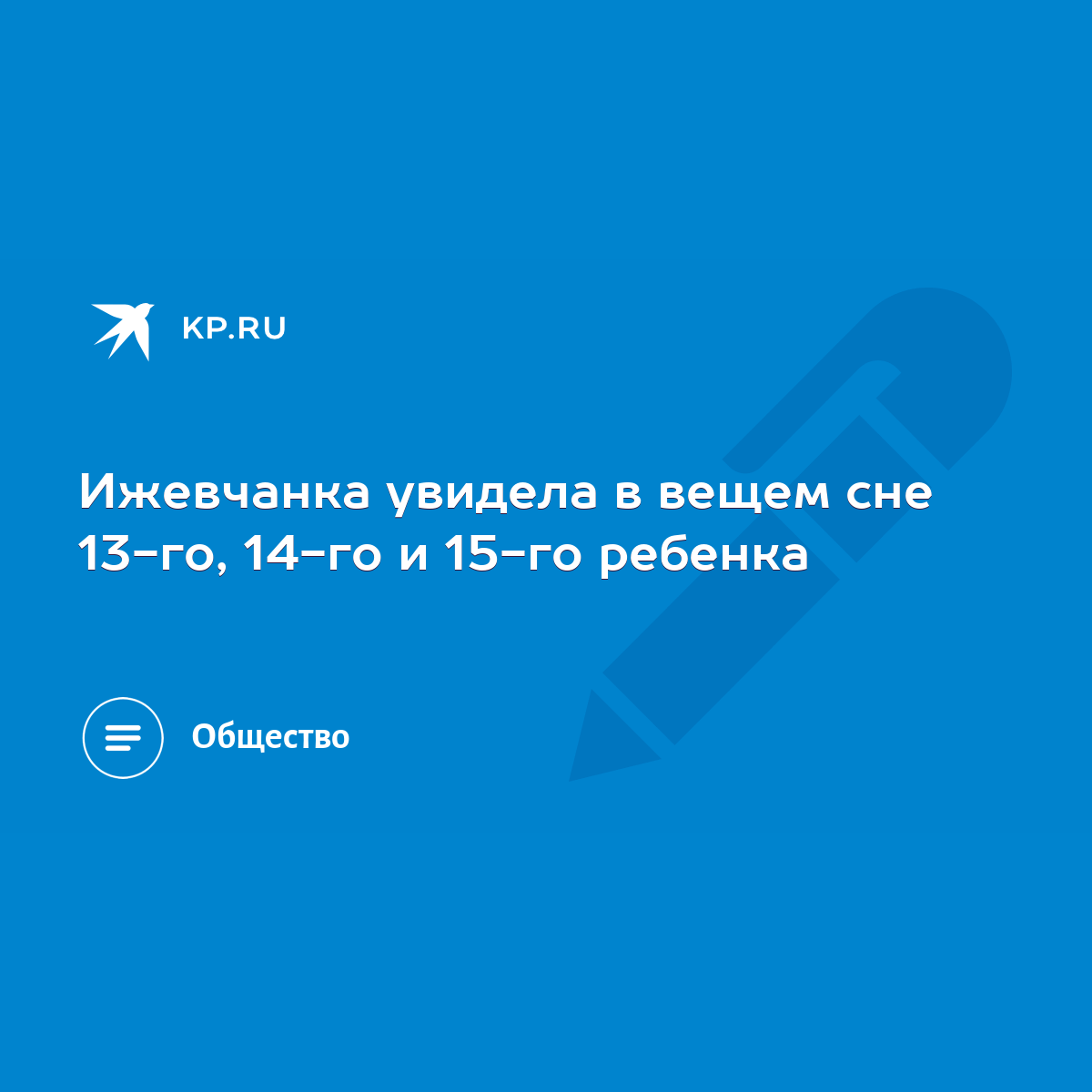 KP.RU

Ижевчанка увидела в вещем сне 13-го, 14-го и 15-го ребенка

Общество